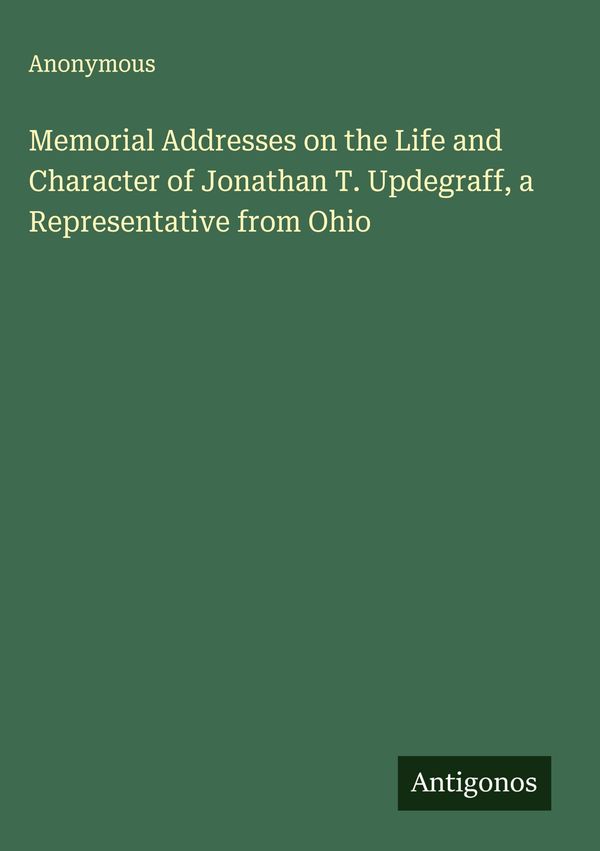 Anonymous

Memorial Addresses on the Life and Character of Jonathan T. Updegraff, a Representative from Ohio

Antigonos